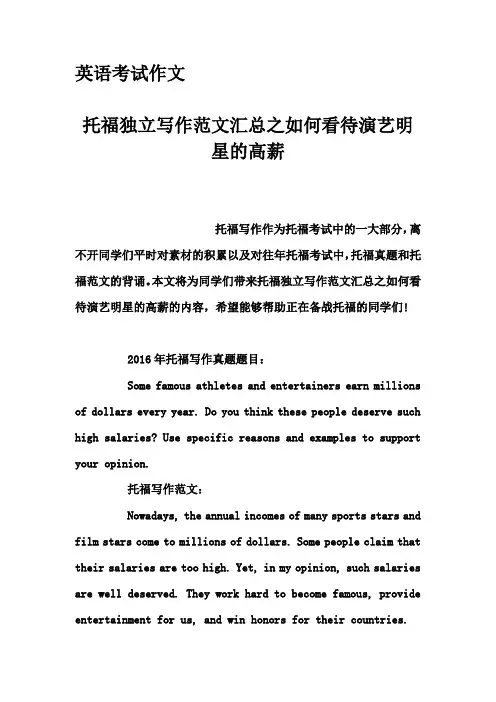 英语考试作文

托福独立写作范文汇总之如何看待演艺明星的高薪

托福写作作为托福考试中的一大部分，离不开同学们平时对素材的积累以及对往年托福考试中，托福真题和托福范文的背诵。本文将为同学们带来托福独立写作范文汇总之如何看待演艺明星的高薪的内容，希望能够帮助正在备战托福的同学们！

2016年托福写作真题题目：

Some famous athletes and entertainers earn millions of dollars every year. Do you think these people deserve such high salaries? Use specific reasons and examples to support your opinion.

托福写作范文：

Nowadays, the annual incomes of many sports stars and film stars come to millions of dollars. Some people claim that their salaries are too high. Yet, in my opinion, such salaries are well deserved. They work hard to become famous, provide entertainment for us, and win honors for their countries.